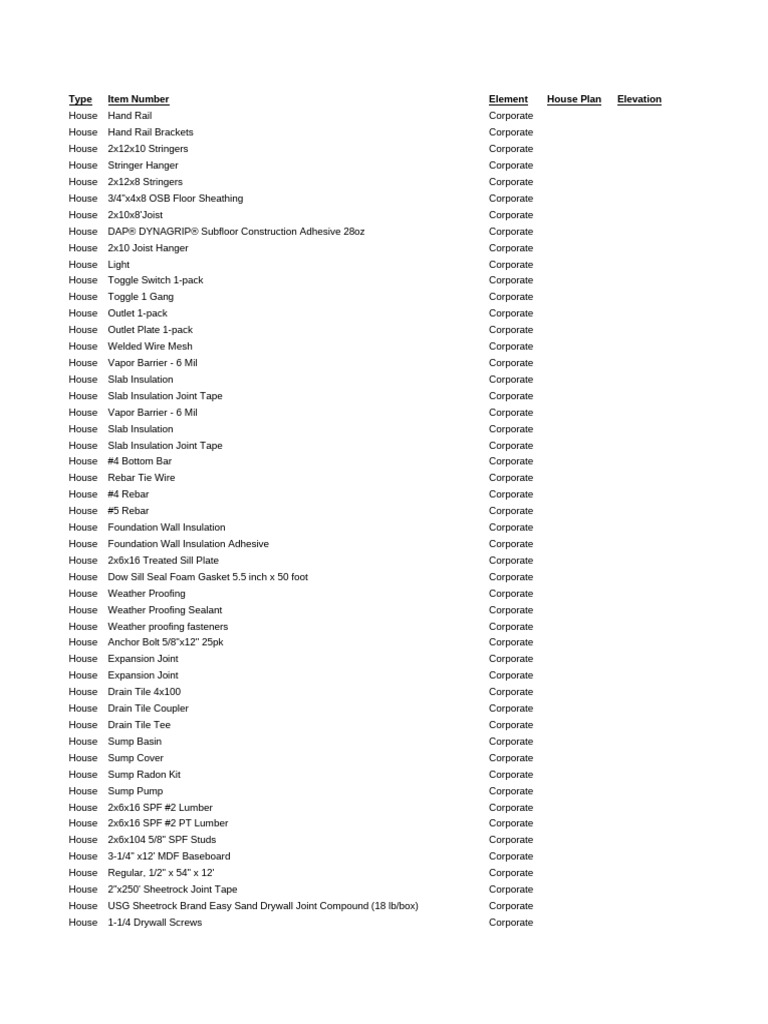 | Type | Item Number | Element | House Plan | Elevation |
|---|---|---|---|---|
| House | Hand Rail | Corporate | | |
| House | Hand Rail Brackets | Corporate | | |
| House | 2x12x10 Stringers | Corporate | | |
| House | Stringer Hanger | Corporate | | |
| House | 2x12x8 Stringers | Corporate | | |
| House | 3/4"x4x8 OSB Floor Sheathing | Corporate | | |
| House | 2x10x8'Joist | Corporate | | |
| House | DAP® DYNAGRIP® Subfloor Construction Adhesive 28oz | Corporate | | |
| House | 2x10 Joist Hanger | Corporate | | |
| House | Light | Corporate | | |
| House | Toggle Switch 1-pack | Corporate | | |
| House | Toggle 1 Gang | Corporate | | |
| House | Outlet 1-pack | Corporate | | |
| House | Outlet Plate 1-pack | Corporate | | |
| House | Welded Wire Mesh | Corporate | | |
| House | Vapor Barrier - 6 Mil | Corporate | | |
| House | Slab Insulation | Corporate | | |
| House | Slab Insulation Joint Tape | Corporate | | |
| House | Vapor Barrier - 6 Mil | Corporate | | |
| House | Slab Insulation | Corporate | | |
| House | Slab Insulation Joint Tape | Corporate | | |
| House | #4 Bottom Bar | Corporate | | |
| House | Rebar Tie Wire | Corporate | | |
| House | #4 Rebar | Corporate | | |
| House | #5 Rebar | Corporate | | |
| House | Foundation Wall Insulation | Corporate | | |
| House | Foundation Wall Insulation Adhesive | Corporate | | |
| House | 2x6x16 Treated Sill Plate | Corporate | | |
| House | Dow Sill Seal Foam Gasket 5.5 inch x 50 foot | Corporate | | |
| House | Weather Proofing | Corporate | | |
| House | Weather Proofing Sealant | Corporate | | |
| House | Weather proofing fasteners | Corporate | | |
| House | Anchor Bolt 5/8"x12" 25pk | Corporate | | |
| House | Expansion Joint | Corporate | | |
| House | Expansion Joint | Corporate | | |
| House | Drain Tile 4x100 | Corporate | | |
| House | Drain Tile Coupler | Corporate | | |
| House | Drain Tile Tee | Corporate | | |
| House | Sump Basin | Corporate | | |
| House | Sump Cover | Corporate | | |
| House | Sump Radon Kit | Corporate | | |
| House | Sump Pump | Corporate | | |
| House | 2x6x16 SPF #2 Lumber | Corporate | | |
| House | 2x6x16 SPF #2 PT Lumber | Corporate | | |
| House | 2x6x104 5/8" SPF Studs | Corporate | | |
| House | 3-1/4" x12' MDF Baseboard | Corporate | | |
| House | Regular, 1/2" x 54" x 12' | Corporate | | |
| House | 2"x250' Sheetrock Joint Tape | Corporate | | |
| House | USG Sheetrock Brand Easy Sand Drywall Joint Compound (18 lb/box) | Corporate | | |
| House | 1-1/4 Drywall Screws | Corporate | | |